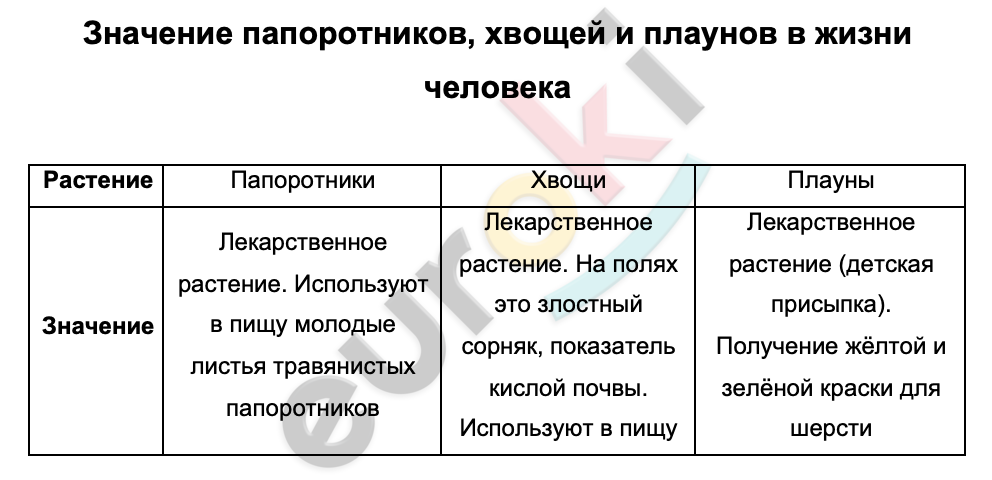 Значение папоротников, хвощей и плаунов в жизни человека

| Растение | Папоротники | Хвощи | Плауны |
|---|---|---|---|
| Значение | Лекарственное растение. Используют в пищу молодые листья травянистых папоротников | Лекарственное растение. На полях это злостный сорняк, показатель кислой почвы. Используют в пищу | Лекарственное растение (детская присыпка). Получение жёлтой и зелёной краски для шерсти |

euroki